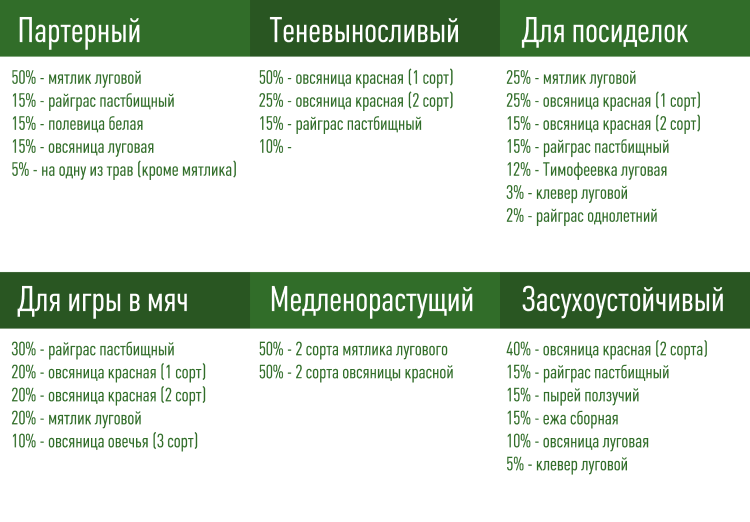 Партерный

50% - мятлик луговой
15% - райграс пастбищный
15% - полевица белая
15% - овсяница луговая
5% - на одну из трав (кроме мятлика)

Теневыносливый

50% - овсяница красная (1 сорт)
25% - овсяница красная (2 сорт)
15% - райграс пастбищный
10% -

Для посиделок

25% - мятлик луговой
25% - овсяница красная (1 сорт)
15% - овсяница красная (2 сорт)
15% - райграс пастбищный
12% - Тимофеевка луговая
3% - клевер луговой
2% - райграс однолетний

Для игры в мяч

30% - райграс пастбищный
20% - овсяница красная (1 сорт)
20% - овсяница красная (2 сорт)
20% - мятлик луговой
10% - овсяница овечья (3 сорт)

Медленорастущий

50% - 2 сорта мятлика лугового
50% - 2 сорта овсяницы красной

Засухоустойчивый

40% - овсяница красная (2 сорта)
15% - райграс пастбищный
15% - пырей ползучий
15% - ежа сборная
10% - овсяница луговая
5% - клевер луговой